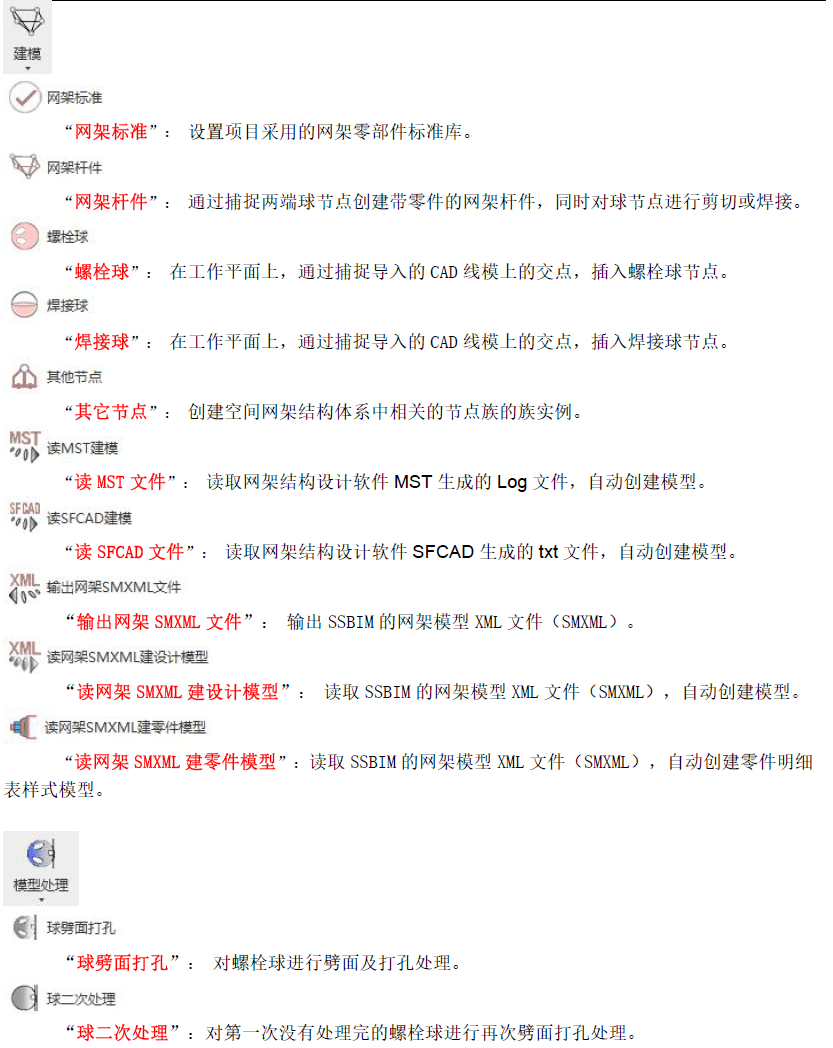 建模

网架标准

“网架标准”： 设置项目采用的网架零部件标准库。

网架杆件

“网架杆件”： 通过捕捉两端球节点创建带零件的网架杆件，同时对球节点进行剪切或焊接。

螺栓球

“螺栓球”： 在工作平面上，通过捕捉导入的 CAD 线模上的交点，插入螺栓球节点。

焊接球

“焊接球”： 在工作平面上，通过捕捉导入的 CAD 线模上的交点，插入焊接球节点。

其他节点

“其它节点”： 创建空间网架结构体系中相关的节点族的族实例。

MST 读MST建模

“读 MST 文件”： 读取网架结构设计软件 MST 生成的 Log 文件，自动创建模型。

SFCAD 读SFCAD建模

“读 SFCAD 文件”： 读取网架结构设计软件 SFCAD 生成的 txt 文件，自动创建模型。

XML 输出网架SMXML文件

“输出网架 SMXML 文件”： 输出 SSBIM 的网架模型 XML 文件（SMXML）。

XML 读网架SMXML建设计模型

“读网架 SMXML 建设计模型”： 读取 SSBIM 的网架模型 XML 文件（SMXML），自动创建模型。

读网架SMXML建零件模型

“读网架 SMXML 建零件模型”：读取 SSBIM 的网架模型 XML 文件（SMXML），自动创建零件明细表样式模型。

模型处理

球劈面打孔

“球劈面打孔”： 对螺栓球进行劈面及打孔处理。

球二次处理

“球二次处理”：对第一次没有处理完的螺栓球进行再次劈面打孔处理。